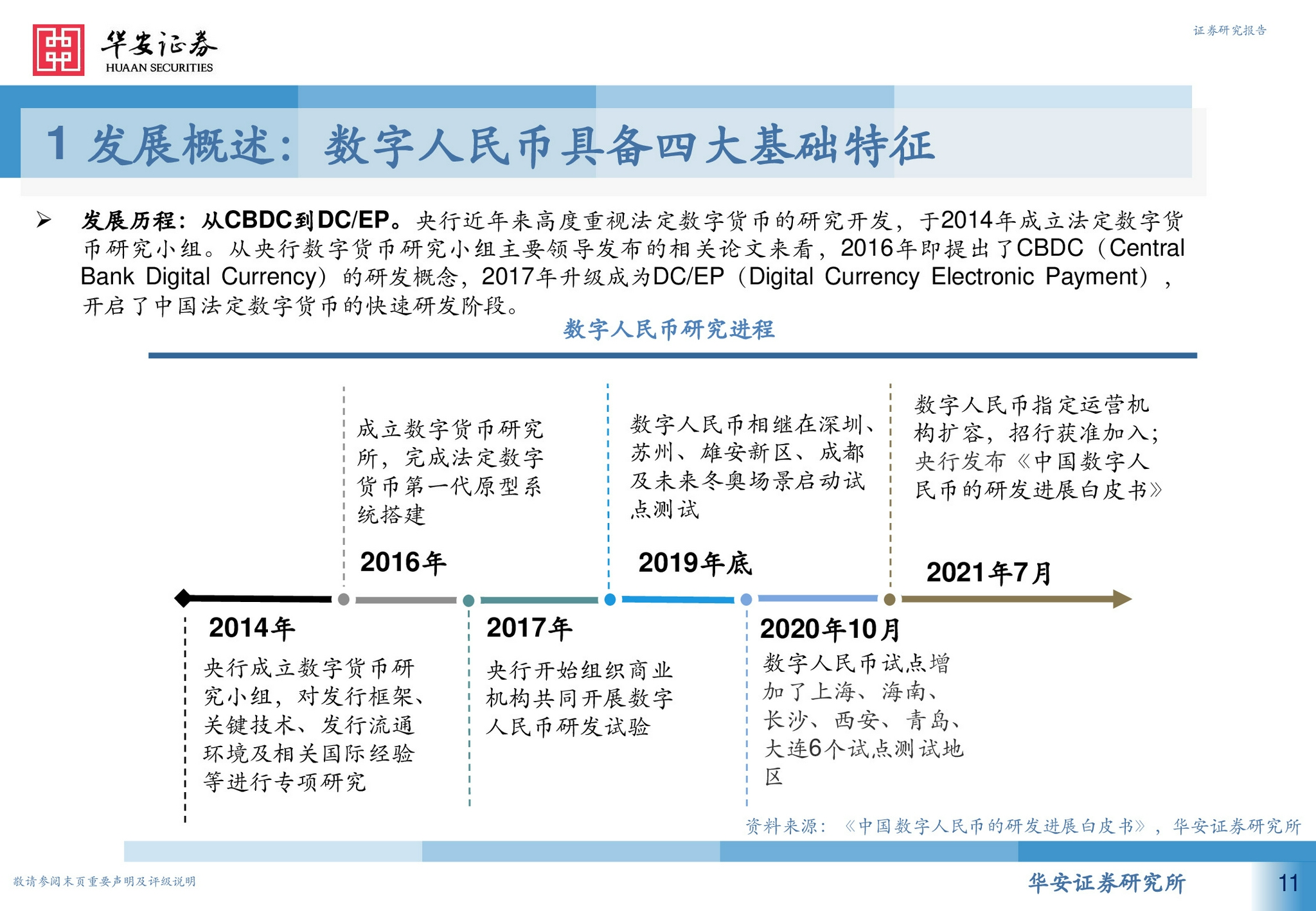 华安证券
HUAAN SECURITIES

证券研究报告

1 发展概述：数字人民币具备四大基础特征

➢ 发展历程：从CBDC到DC/EP。央行近年来高度重视法定数字货币的研究开发，于2014年成立法定数字货币研究小组。从央行数字货币研究小组主要领导发布的相关论文来看，2016年即提出了CBDC（Central Bank Digital Currency）的研发概念，2017年升级成为DC/EP（Digital Currency Electronic Payment），开启了中国法定数字货币的快速研发阶段。

数字人民币研究进程

成立数字货币研究所，完成法定数字货币第一代原型系统搭建

2016年

数字人民币相继在深圳、苏州、雄安新区、成都及未来冬奥场景启动试点测试

2019年底

数字人民币指定运营机构扩容，招行获准加入；央行发布《中国数字人民币的研发进展白皮书》

2021年7月

2014年

央行成立数字货币研究小组，对发行框架、关键技术、发行流通环境及相关国际经验等进行专项研究

2017年

央行开始组织商业机构共同开展数字人民币研发试验

2020年10月

数字人民币试点增加了上海、海南、长沙、西安、青岛、大连6个试点测试地区

资料来源：《中国数字人民币的研发进展白皮书》，华安证券研究所

敬请参阅末页重要声明及评级说明

华安证券研究所

11